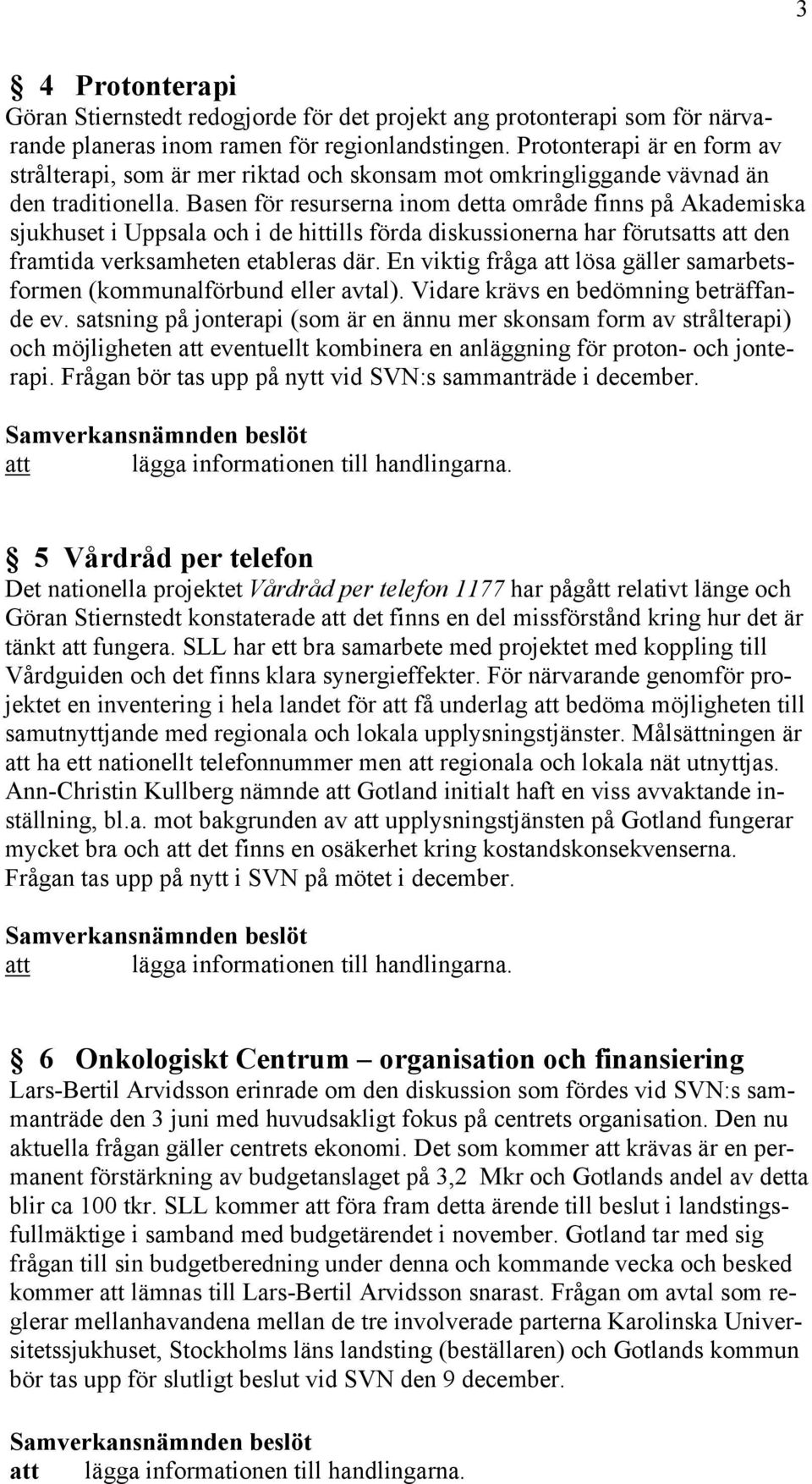 3

§ 4 Protonterapi
Göran Stiernstedt redogjorde för det projekt ang protonterapi som för närvarande planeras inom ramen för regionlandstingen. Protonterapi är en form av strålterapi, som är mer riktad och skonsam mot omkringliggande vävnad än den traditionella. Basen för resurserna inom detta område finns på Akademiska sjukhuset i Uppsala och i de hittills förda diskussionerna har förutsatts att den framtida verksamheten etableras där. En viktig fråga att lösa gäller samarbetsformen (kommunalförbund eller avtal). Vidare krävs en bedömning beträffande ev. satsning på jonterapi (som är en ännu mer skonsam form av strålterapi) och möjligheten att eventuellt kombinera en anläggning för proton- och jonterapi. Frågan bör tas upp på nytt vid SVN:s sammanträde i december.

Samverkansnämnden beslöt
att lägga informationen till handlingarna.

§ 5 Vårdråd per telefon
Det nationella projektet Vårdråd per telefon 1177 har pågått relativt länge och Göran Stiernstedt konstaterade att det finns en del missförstånd kring hur det är tänkt att fungera. SLL har ett bra samarbete med projektet med koppling till Vårdguiden och det finns klara synergieffekter. För närvarande genomför projektet en inventering i hela landet för att få underlag att bedöma möjligheten till samutnyttjande med regionala och lokala upplysningstjänster. Målsättningen är att ha ett nationellt telefonnummer men att regionala och lokala nät utnyttjas. Ann-Christin Kullberg nämnde att Gotland initialt haft en viss avvaktande inställning, bl.a. mot bakgrunden av att upplysningstjänsten på Gotland fungerar mycket bra och att det finns en osäkerhet kring kostandskonsekvenserna. Frågan tas upp på nytt i SVN på mötet i december.

Samverkansnämnden beslöt
att lägga informationen till handlingarna.

§ 6 Onkologiskt Centrum – organisation och finansiering
Lars-Bertil Arvidsson erinrade om den diskussion som fördes vid SVN:s sammanträde den 3 juni med huvudsakligt fokus på centrets organisation. Den nu aktuella frågan gäller centrets ekonomi. Det som kommer att krävas är en permanent förstärkning av budgetanslaget på 3,2 Mkr och Gotlands andel av detta blir ca 100 tkr. SLL kommer att föra fram detta ärende till beslut i landstingsfullmäktige i samband med budgetärendet i november. Gotland tar med sig frågan till sin budgetberedning under denna och kommande vecka och besked kommer att lämnas till Lars-Bertil Arvidsson snarast. Frågan om avtal som reglerar mellanhavandena mellan de tre involverade parterna Karolinska Universitetssjukhuset, Stockholms läns landsting (beställaren) och Gotlands kommun bör tas upp för slutligt beslut vid SVN den 9 december.

Samverkansnämnden beslöt
att lägga informationen till handlingarna.